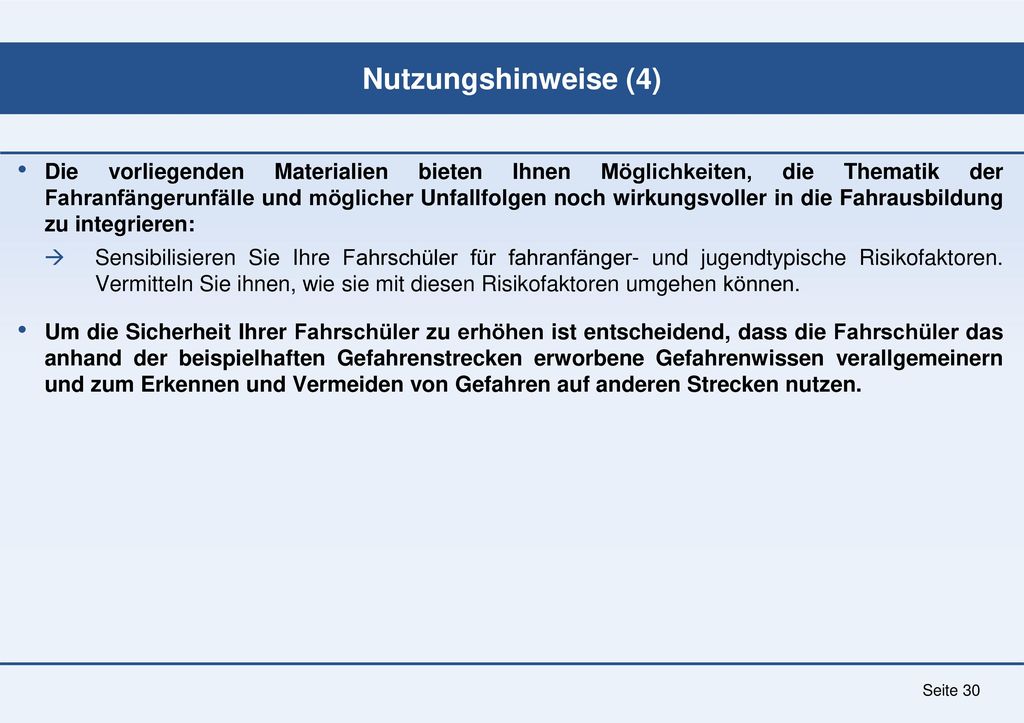 Nutzungshinweise (4)

• Die vorliegenden Materialien bieten Ihnen Möglichkeiten, die Thematik der Fahranfängerunfälle und möglicher Unfallfolgen noch wirkungsvoller in die Fahrausbildung zu integrieren:

→ Sensibilisieren Sie Ihre Fahrschüler für fahranfänger- und jugendtypische Risikofaktoren. Vermitteln Sie ihnen, wie sie mit diesen Risikofaktoren umgehen können.

• Um die Sicherheit Ihrer Fahrschüler zu erhöhen ist entscheidend, dass die Fahrschüler das anhand der beispielhaften Gefahrenstrecken erworbene Gefahrenwissen verallgemeinern und zum Erkennen und Vermeiden von Gefahren auf anderen Strecken nutzen.

Seite 30